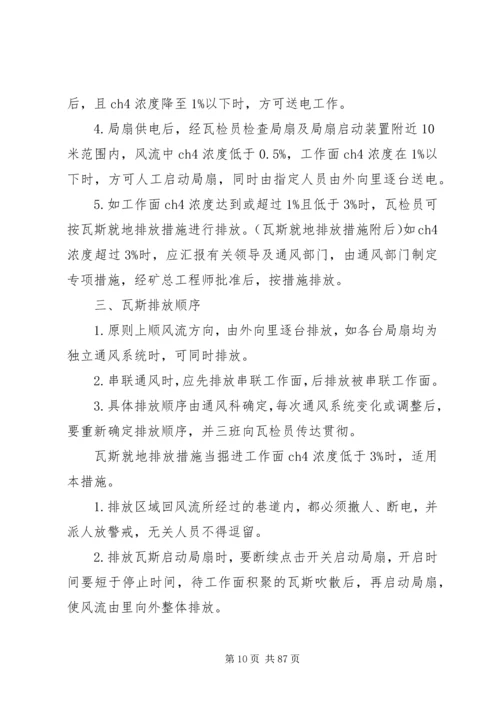 后，且 ch4 浓度降至 1%以下时，方可送电工作。

4.局扇供电后，经瓦检员检查局扇及局扇启动装置附近 10 米范围内，风流中 ch4 浓度低于 0.5%，工作面 ch4 浓度在 1%以下时，方可人工启动局扇，同时由指定人员由外向里逐台送电。

5.如工作面 ch4 浓度达到或超过 1%且低于 3%时，瓦检员可按瓦斯就地排放措施进行排放。(瓦斯就地排放措施附后)如 ch4 浓度超过 3%时，应汇报有关领导及通风部门，由通风部门制定专项措施，经矿总工程师批准后，按措施排放。

三、瓦斯排放顺序

1.原则上顺风流方向，由外向里逐台排放，如各台局扇均为独立通风系统时，可同时排放。

2.串联通风时，应先排放串联工作面，后排放被串联工作面。

3.具体排放顺序由通风科确定，每次通风系统变化或调整后，要重新确定排放顺序，并三班向瓦检员传达贯彻。

瓦斯就地排放措施当掘进工作面 ch4 浓度低于 3%时，适用本措施。

1.排放区域回风流所经过的巷道内，都必须撤人、断电，并派人放警戒，无关人员不得逗留。

2.排放瓦斯启动局扇时，要断续点击开关启动局扇，开启时间要短于停止时间，待工作面积聚的瓦斯吹散后，再启动局扇，使风流由里向外整体排放。

第 10 页 共 87 页